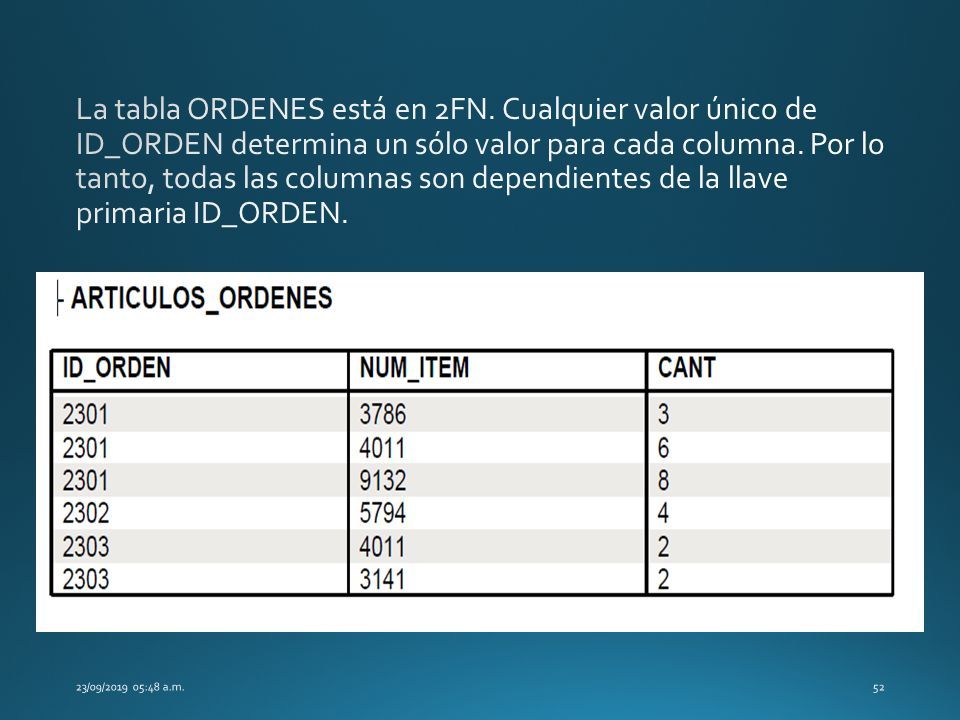 La tabla ORDENES está en 2FN. Cualquier valor único de ID_ORDEN determina un sólo valor para cada columna. Por lo tanto, todas las columnas son dependientes de la llave primaria ID_ORDEN.

- ARTICULOS_ORDENES

| ID_ORDEN | NUM_ITEM | CANT |
|---|---|---|
| 2301 | 3786 | 3 |
| 2301 | 4011 | 6 |
| 2301 | 9132 | 8 |
| 2302 | 5794 | 4 |
| 2303 | 4011 | 2 |
| 2303 | 3141 | 2 |

23/09/2019 05:48 a.m.

52